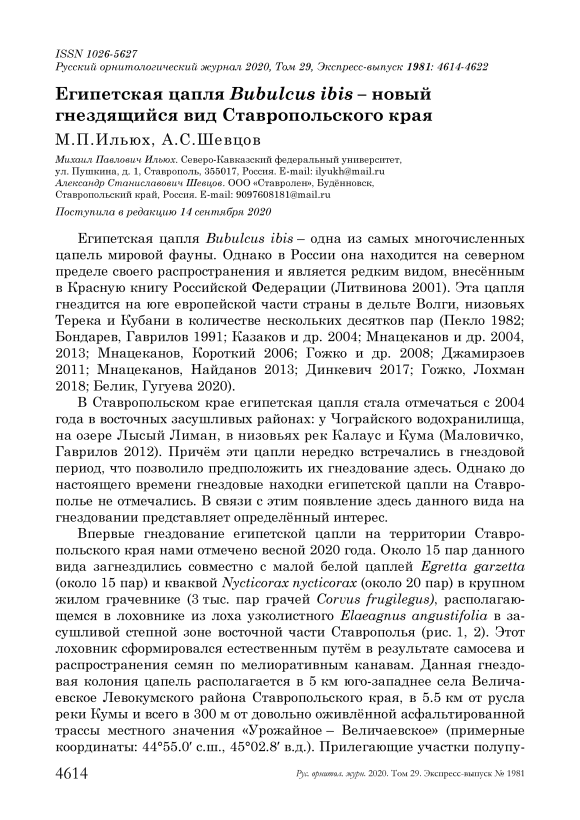 ISSN 1026-5627
Русский орнитологический журнал 2020, Том 29, Экспресс-выпуск 1981: 4614-4622

Египетская цапля Bubulcus ibis – новый гнездящийся вид Ставропольского края

М.П.Ильюх, А.С.Шевцов

Михаил Павлович Ильюх. Северо-Кавказский федеральный университет, ул. Пушкина, д. 1, Ставрополь, 355017, Россия. E-mail: ilyukh@mail.ru
Александр Станиславович Шевцов. ООО «Ставролен», Будённовск, Ставропольский край, Россия. E-mail: 9097608181@mail.ru

Поступила в редакцию 14 сентября 2020

Египетская цапля Bubulcus ibis – одна из самых многочисленных цапель мировой фауны. Однако в России она находится на северном пределе своего распространения и является редким видом, внесённым в Красную книгу Российской Федерации (Литвинова 2001). Эта цапля гнездится на юге европейской части страны в дельте Волги, низовьях Терека и Кубани в количестве нескольких десятков пар (Пекло 1982; Бондарев, Гаврилов 1991; Казаков и др. 2004; Мнацеканов и др. 2004, 2013; Мнацеканов, Короткий 2006; Гожко и др. 2008; Джамирзоев 2011; Мнацеканов, Найданов 2013; Динкевич 2017; Гожко, Лохман 2018; Белик, Гугуева 2020).

В Ставропольском крае египетская цапля стала отмечаться с 2004 года в восточных засушливых районах: у Чограйского водохранилища, на озере Лысый Лиман, в низовьях рек Калаус и Кума (Маловичко, Гаврилов 2012). Причём эти цапли нередко встречались в гнездовой период, что позволило предположить их гнездование здесь. Однако до настоящего времени гнездовые находки египетской цапли на Ставрополье не отмечались. В связи с этим появление здесь данного вида на гнездовании представляет определённый интерес.

Впервые гнездование египетской цапли на территории Ставропольского края нами отмечено весной 2020 года. Около 15 пар данного вида загнездились совместно с малой белой цаплей Egretta garzetta (около 15 пар) и кваквой Nycticorax nycticorax (около 20 пар) в крупном жилом грачевнике (3 тыс. пар грачей Corvus frugilegus), располагающемся в лоховнике из лоха узколистного Elaeagnus angustifolia в засушливой степной зоне восточной части Ставрополья (рис. 1, 2). Этот лоховник сформировался естественным путём в результате самосева и распространения семян по мелиоративным канавам. Данная гнездовая колония цапель располагается в 5 км юго-западнее села Величаевское Левокумского района Ставропольского края, в 5.5 км от русла реки Кумы и всего в 300 м от довольно оживлённой асфальтированной трассы местного значения «Урожайное – Величаевское» (примерные координаты: 44°55.0′ с.ш., 45°02.8′ в.д.). Прилегающие участки полупу-

4614 Рус. орнитол. журн. 2020. Том 29. Экспресс-выпуск № 1981